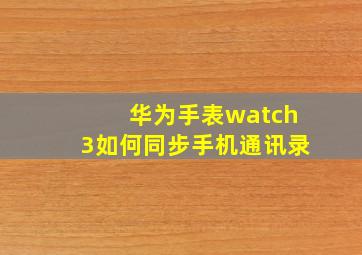 华为手表watch 3如何同步手机通讯录